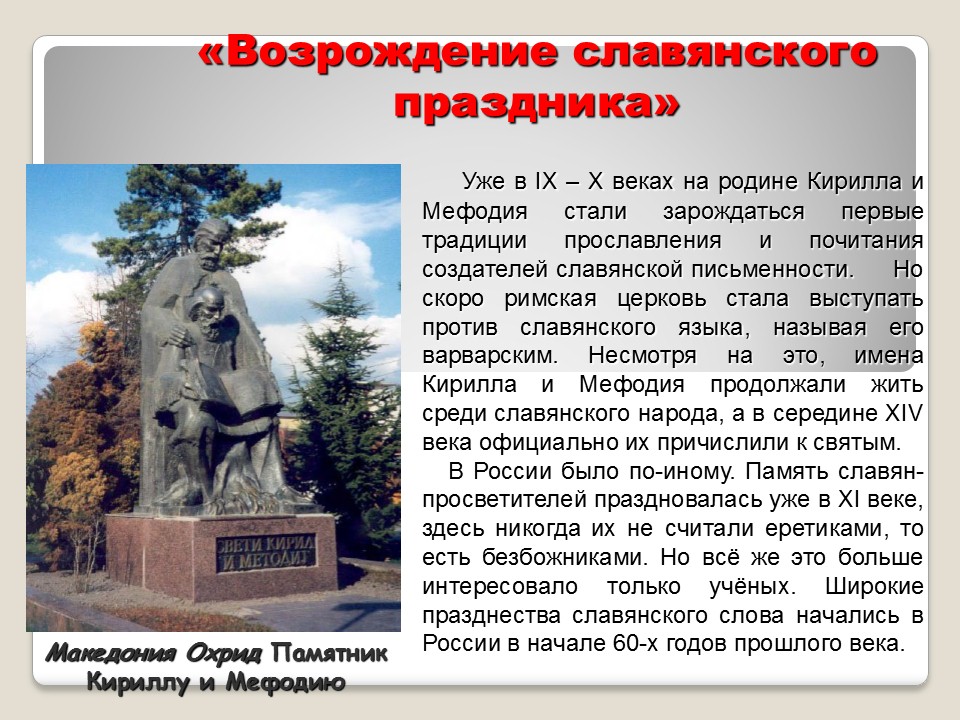 «Возрождение славянского праздника»

Уже в IX – X веках на родине Кирилла и Мефодия стали зарождаться первые традиции прославления и почитания создателей славянской письменности. Но скоро римская церковь стала выступать против славянского языка, называя его варварским. Несмотря на это, имена Кирилла и Мефодия продолжали жить среди славянского народа, а в середине XIV века официально их причислили к святым.

В России было по-иному. Память славян-просветителей праздновалась уже в XI веке, здесь никогда их не считали еретиками, то есть безбожниками. Но всё же это больше интересовало только учёных. Широкие празднества славянского слова начались в России в начале 60-х годов прошлого века.

СВЕТИ КИРИЛ И МЕТОДИЈ

Македония Охрид Памятник Кириллу и Мефодию